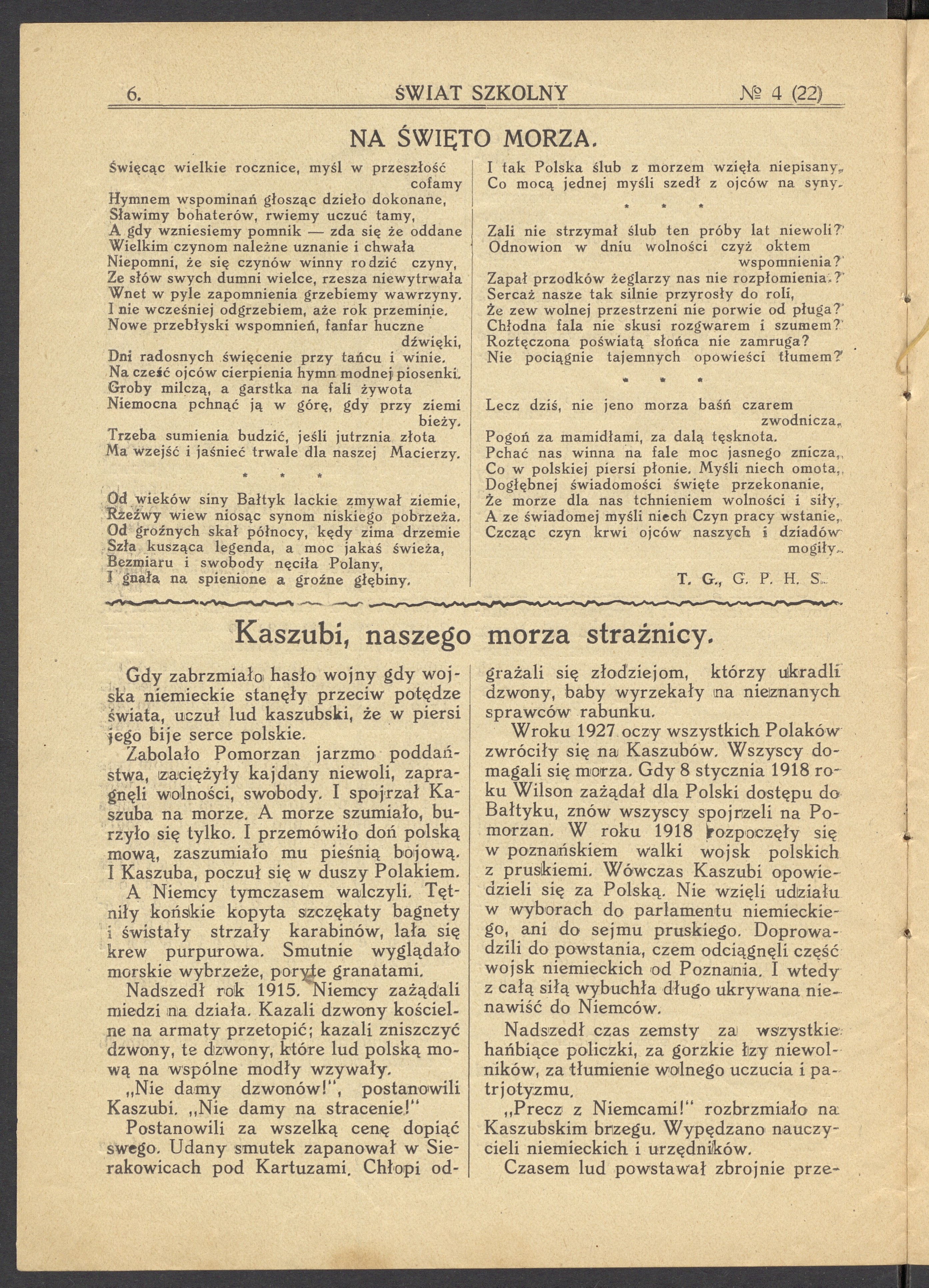 6. ŚWIAT SZKOLNY № 4 (22)

NA ŚWIĘTO MORZA.

Święcąc wielkie rocznice, myśl w przeszłość cofamy
Hymnem wspominań głosząc dzieło dokonane,
Sławimy bohaterów, rwiemy uczuć tamy,
A gdy wzniesiemy pomnik — zda się że oddane
Wielkim czynom należne uznanie i chwała
Niepomni, że się czynów winny rodzić czyny,
Ze słów swych dumni wielce, rzesza niewytrwała
Wnet w pyle zapomnienia grzebiemy wawrzyny.
I nie wcześniej odgrzebiem, aże rok przeminie.
Nowe przebłyski wspomnień, fanfar huczne dźwięki,
Dni radosnych święcenie przy tańcu i winie.
Na cześć ojców cierpienia hymn modnej piosenki.
Groby milczą, a garstka na fali żywota
Niemocna pchnąć ją w górę, gdy przy ziemi bieży.
Trzeba sumienia budzić, jeśli jutrznia złota
Ma wzejść i jaśnieć trwale dla naszej Macierzy.

* * *

Od wieków siny Bałtyk lackie zmywał ziemie,
Rzeźwy wiew niosąc synom niskiego pobrzeża.
Od groźnych skał północy, kędy zima drzemie
Szła kusząca legenda, a moc jakaś świeża,
Bezmiaru i swobody nęciła Polany,
I gnała na spienione a groźne głębiny.

I tak Polska ślub z morzem wzięła niepisany,
Co mocą jednej myśli szedł z ojców na syny.

* * *

Zali nie strzymał ślub ten próby lat niewoli?
Odnowion w dniu wolności czyż oktem wspomnienia?
Zapał przodków żeglarzy nas nie rozpłomienia.?
Sercaż nasze tak silnie przyrosły do roli,
Że zew wolnej przestrzeni nie porwie od pługa?
Chłodna fala nie skusi rozgwarem i szumem?
Roztęczona poświatą słońca nie zamruga?
Nie pociągnie tajemnych opowieści tłumem?

* * *

Lecz dziś, nie jeno morza baśń czarem zwodnicza,
Pogoń za mamidłami, za dalą tęsknota.
Pchać nas winna na fale moc jasnego znicza,
Co w polskiej piersi płonie. Myśli niech omota,
Dogłębnej świadomości święte przekonanie,
Że morze dla nas tchnieniem wolności i siły,
A ze świadomej myśli niech Czyn pracy wstanie,
Czcząc czyn krwi ojców naszych i dziadów mogiły.

T. G., G. P. H. S.

Kaszubi, naszego morza strażnicy.

Gdy zabrzmiało hasło wojny gdy wojska niemieckie stanęły przeciw potędze świata, uczuł lud kaszubski, że w piersi jego bije serce polskie.

Zabolało Pomorzan jarzmo poddaństwa, zaciężyły kajdany niewoli, zapragnęli wolności, swobody. I spojrzał Kaszuba na morze. A morze szumiało, burzyło się tylko. I przemówiło doń polską mową, zaszumiało mu pieśnią bojową. I Kaszuba, poczuł się w duszy Polakiem.

A Niemcy tymczasem walczyli. Tętniły końskie kopyta szczękaty bagnety i świstały strzały karabinów, lała się krew purpurowa. Smutnie wyglądało morskie wybrzeże, poryte granatami.

Nadszedł rok 1915. Niemcy zażądali miedzi na działa. Kazali dzwony kościelne na armaty przetopić; kazali zniszczyć dzwony, te dzwony, które lud polską mową na wspólne modły wzywały.

„Nie damy dzwonów!", postanowili Kaszubi. „Nie damy na stracenie!"

Postanowili za wszelką cenę dopiąć swego. Udany smutek zapanował w Sierakowicach pod Kartuzami. Chłopi odgrażali się złodziejom, którzy ukradli dzwony, baby wyrzekały na nieznanych sprawców rabunku.

Wroku 1927 oczy wszystkich Polaków zwróciły się na Kaszubów. Wszyscy domagali się morza. Gdy 8 stycznia 1918 roku Wilson zażądał dla Polski dostępu do Bałtyku, znów wszyscy spojrzeli na Pomorzan. W roku 1918 rozpoczęły się w poznańskiem walki wojsk polskich z pruskiemi. Wówczas Kaszubi opowiedzieli się za Polską. Nie wzięli udziału w wyborach do parlamentu niemieckiego, ani do sejmu pruskiego. Doprowadzili do powstania, czem odciągnęli część wojsk niemieckich od Poznania. I wtedy z całą siłą wybuchła długo ukrywana nienawiść do Niemców.

Nadszedł czas zemsty za wszystkie hańbiące policzki, za gorzkie łzy niewolników, za tłumienie wolnego uczucia i patrjotyzmu.

„Precz z Niemcami!" rozbrzmiało na Kaszubskim brzegu. Wypędzano nauczycieli niemieckich i urzędników.

Czasem lud powstawał zbrojnie prze-